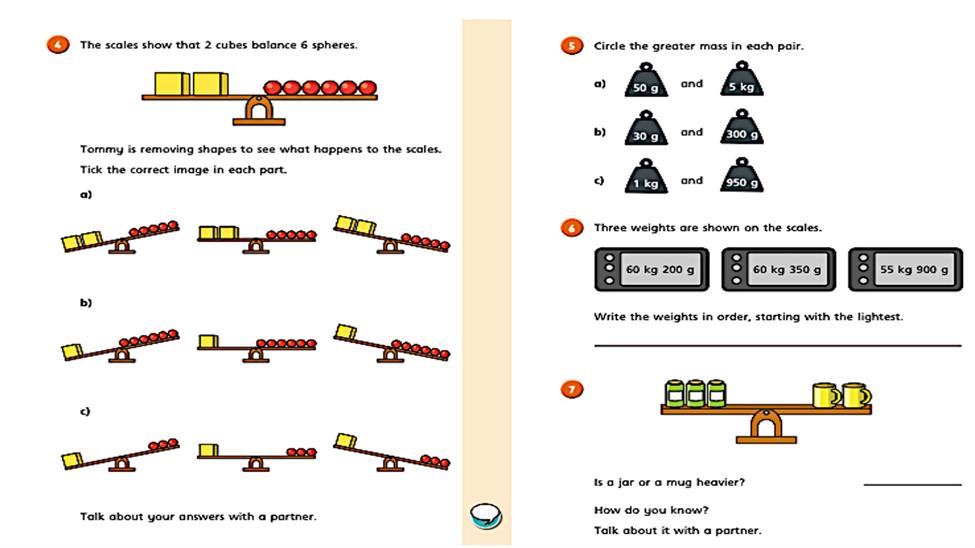 4 The scales show that 2 cubes balance 6 spheres.

Tommy is removing shapes to see what happens to the scales.

Tick the correct image in each part.

a)

b)

c)

Talk about your answers with a partner.

5 Circle the greater mass in each pair.

a) 50 g and 5 kg

b) 30 g and 300 g

c) 1 kg and 950 g

6 Three weights are shown on the scales.

60 kg 200 g

60 kg 350 g

55 kg 900 g

Write the weights in order, starting with the lightest.

7

Is a jar or a mug heavier?

How do you know?

Talk about it with a partner.